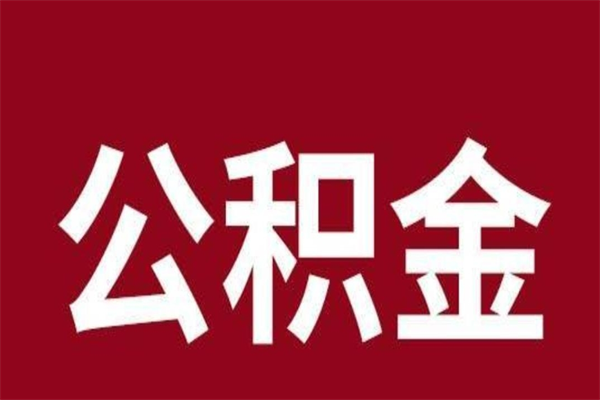 公积金